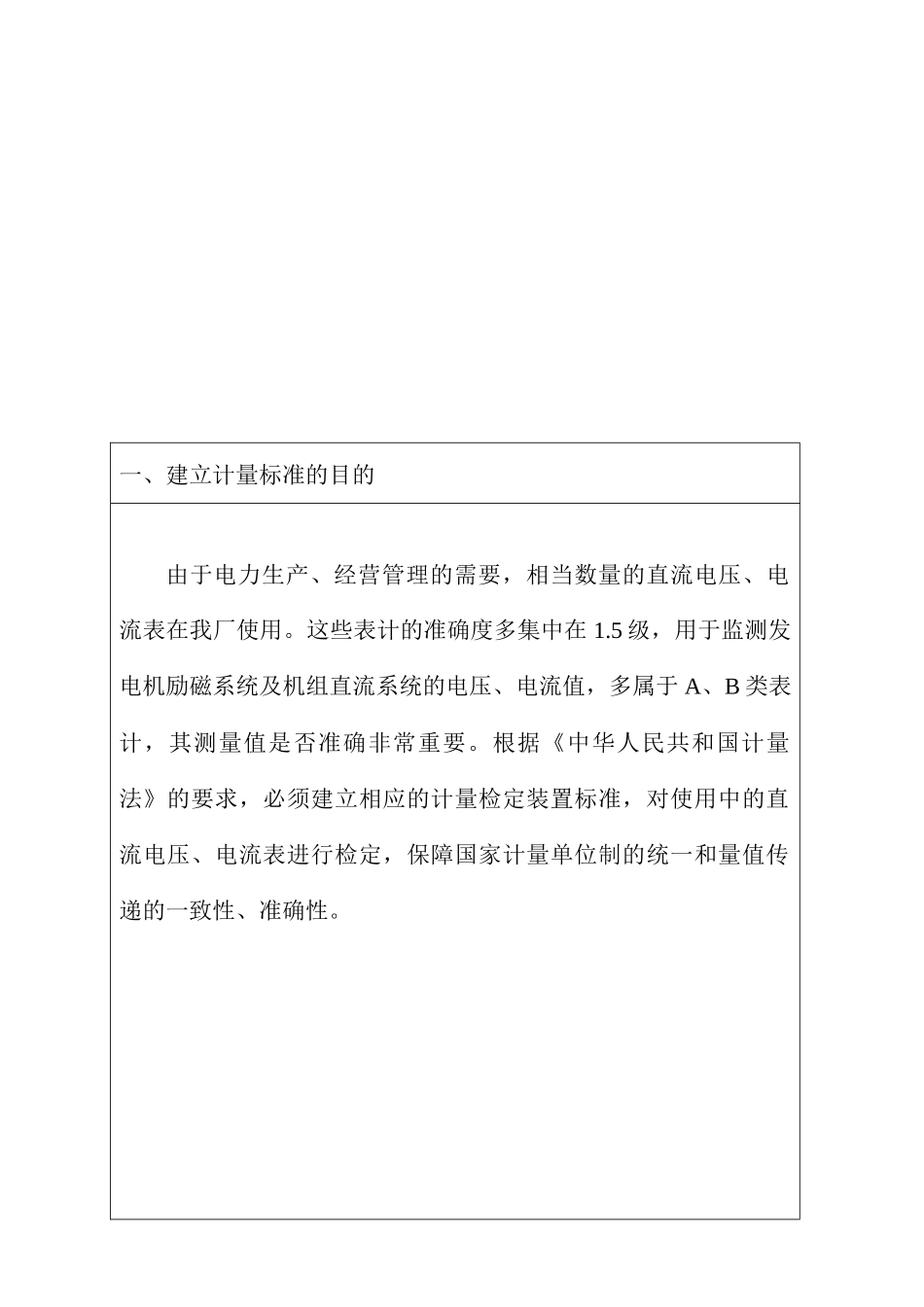 一、建立计量标准的目的

由于电力生产、经营管理的需要，相当数量的直流电压、电流表在我厂使用。这些表计的准确度多集中在 1.5 级，用于监测发电机励磁系统及机组直流系统的电压、电流值，多属于 A、B 类表计，其测量值是否准确非常重要。根据《中华人民共和国计量法》的要求，必须建立相应的计量检定装置标准，对使用中的直流电压、电流表进行检定，保障国家计量单位制的统一和量值传递的一致性、准确性。